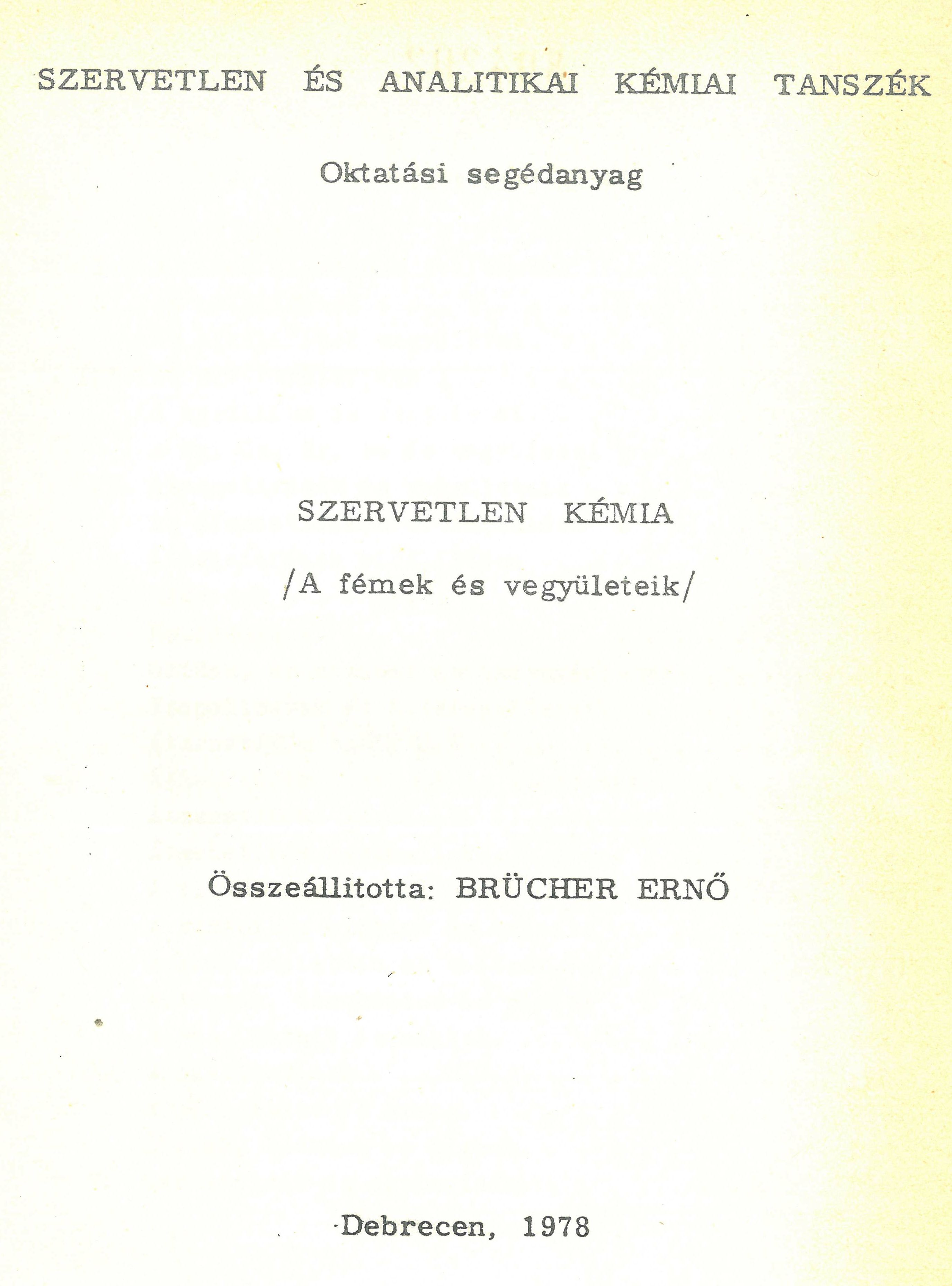 SZERVETLEN ÉS ANALITIKAI KÉMIAI TANSZÉK

Oktatási segédanyag

SZERVETLEN KÉMIA

/A fémek és vegyületeik/

Összeállitotta: BRÜCHER ERNŐ

Debrecen, 1978